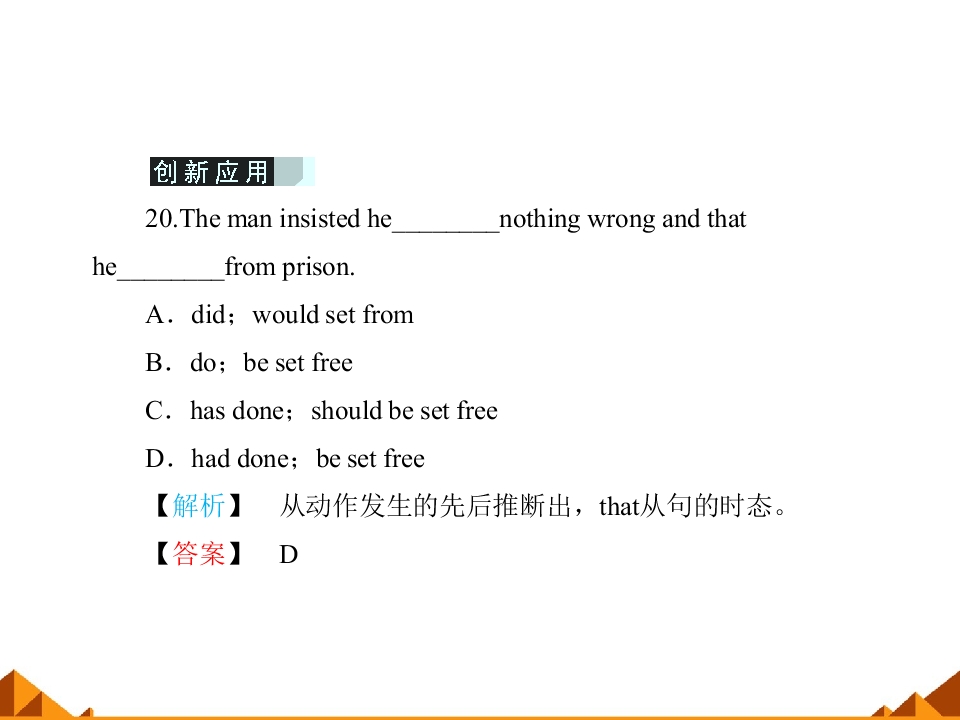 创新应用

20.The man insisted he________nothing wrong and that he________from prison.

A．did；would set from

B．do；be set free

C．has done；should be set free

D．had done；be set free

【解析】　从动作发生的先后推断出，that从句的时态。

【答案】　D